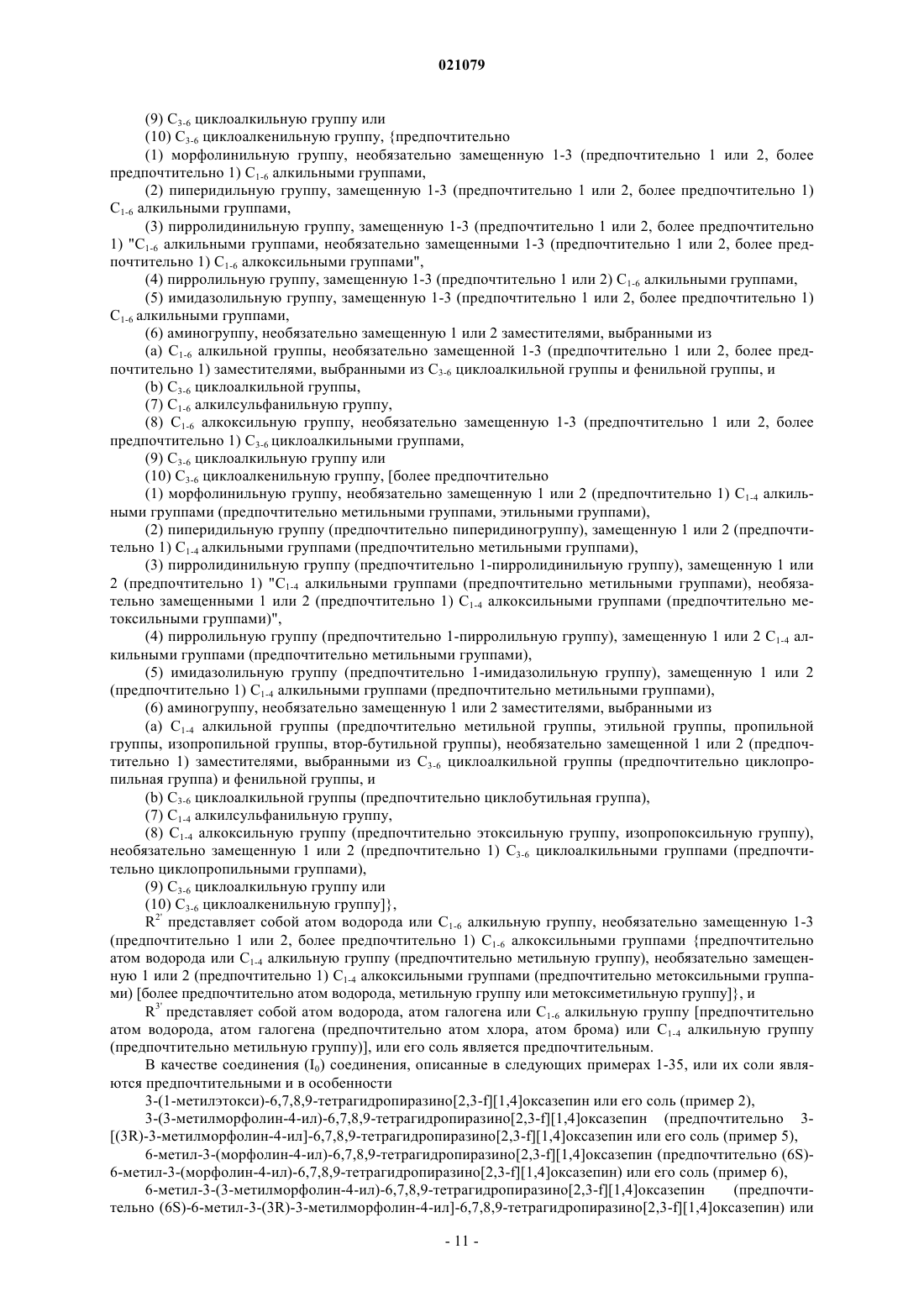 021079

(9) $C_{3-6}$ циклоалкильную группу или

(10) $C_{3-6}$ циклоалкенильную группу, {предпочтительно

(1) морфолинильную группу, необязательно замещенную 1-3 (предпочтительно 1 или 2, более предпочтительно 1) $C_{1-6}$ алкильными группами,

(2) пиперидильную группу, замещенную 1-3 (предпочтительно 1 или 2, более предпочтительно 1) $C_{1-6}$ алкильными группами,

(3) пирролидинильную группу, замещенную 1-3 (предпочтительно 1 или 2, более предпочтительно 1) "$C_{1-6}$ алкильными группами, необязательно замещенными 1-3 (предпочтительно 1 или 2, более предпочтительно 1) $C_{1-6}$ алкоксильными группами",

(4) пирролильную группу, замещенную 1-3 (предпочтительно 1 или 2) $C_{1-6}$ алкильными группами,

(5) имидазолильную группу, замещенную 1-3 (предпочтительно 1 или 2, более предпочтительно 1) $C_{1-6}$ алкильными группами,

(6) аминогруппу, необязательно замещенную 1 или 2 заместителями, выбранными из

(a) $C_{1-6}$ алкильной группы, необязательно замещенной 1-3 (предпочтительно 1 или 2, более предпочтительно 1) заместителями, выбранными из $C_{3-6}$ циклоалкильной группы и фенильной группы, и

(b) $C_{3-6}$ циклоалкильной группы,

(7) $C_{1-6}$ алкилсульфанильную группу,

(8) $C_{1-6}$ алкоксильную группу, необязательно замещенную 1-3 (предпочтительно 1 или 2, более предпочтительно 1) $C_{3-6}$ циклоалкильными группами,

(9) $C_{3-6}$ циклоалкильную группу или

(10) $C_{3-6}$ циклоалкенильную группу, [более предпочтительно

(1) морфолинильную группу, необязательно замещенную 1 или 2 (предпочтительно 1) $C_{1-4}$ алкильными группами (предпочтительно метильными группами, этильными группами),

(2) пиперидильную группу (предпочтительно пиперидиногруппу), замещенную 1 или 2 (предпочтительно 1) $C_{1-4}$ алкильными группами (предпочтительно метильными группами),

(3) пирролидинильную группу (предпочтительно 1-пирролидинильную группу), замещенную 1 или 2 (предпочтительно 1) "$C_{1-4}$ алкильными группами (предпочтительно метильными группами), необязательно замещенными 1 или 2 (предпочтительно 1) $C_{1-4}$ алкоксильными группами (предпочтительно метоксильными группами)",

(4) пирролильную группу (предпочтительно 1-пирролильную группу), замещенную 1 или 2 $C_{1-4}$ алкильными группами (предпочтительно метильными группами),

(5) имидазолильную группу (предпочтительно 1-имидазолильную группу), замещенную 1 или 2 (предпочтительно 1) $C_{1-4}$ алкильными группами (предпочтительно метильными группами),

(6) аминогруппу, необязательно замещенную 1 или 2 заместителями, выбранными из

(a) $C_{1-4}$ алкильной группы (предпочтительно метильной группы, этильной группы, пропильной группы, изопропильной группы, втор-бутильной группы), необязательно замещенной 1 или 2 (предпочтительно 1) заместителями, выбранными из $C_{3-6}$ циклоалкильной группы (предпочтительно циклопропильная группа) и фенильной группы, и

(b) $C_{3-6}$ циклоалкильной группы (предпочтительно циклобутильная группа),

(7) $C_{1-4}$ алкилсульфанильную группу,

(8) $C_{1-4}$ алкоксильную группу (предпочтительно этоксильную группу, изопропоксильную группу), необязательно замещенную 1 или 2 (предпочтительно 1) $C_{3-6}$ циклоалкильными группами (предпочтительно циклопропильными группами),

(9) $C_{3-6}$ циклоалкильную группу или

(10) $C_{3-6}$ циклоалкенильную группу]},

$R^{2'}$ представляет собой атом водорода или $C_{1-6}$ алкильную группу, необязательно замещенную 1-3 (предпочтительно 1 или 2, более предпочтительно 1) $C_{1-6}$ алкоксильными группами {предпочтительно атом водорода или $C_{1-4}$ алкильную группу (предпочтительно метильную группу), необязательно замещенную 1 или 2 (предпочтительно 1) $C_{1-4}$ алкоксильными группами (предпочтительно метоксильными группами) [более предпочтительно атом водорода, метильную группу или метоксиметильную группу]}, и

$R^{3'}$ представляет собой атом водорода, атом галогена или $C_{1-6}$ алкильную группу [предпочтительно атом водорода, атом галогена (предпочтительно атом хлора, атом брома) или $C_{1-4}$ алкильную группу (предпочтительно метильную группу)], или его соль является предпочтительным.

В качестве соединения ($I_0$) соединения, описанные в следующих примерах 1-35, или их соли являются предпочтительными и в особенности

3-(1-метилэтокси)-6,7,8,9-тетрагидропиразино[2,3-f][1,4]оксазепин или его соль (пример 2),

3-(3-метилморфолин-4-ил)-6,7,8,9-тетрагидропиразино[2,3-f][1,4]оксазепин (предпочтительно 3-[(3R)-3-метилморфолин-4-ил]-6,7,8,9-тетрагидропиразино[2,3-f][1,4]оксазепин или его соль (пример 5),

6-метил-3-(морфолин-4-ил)-6,7,8,9-тетрагидропиразино[2,3-f][1,4]оксазепин (предпочтительно (6S)-6-метил-3-(морфолин-4-ил)-6,7,8,9-тетрагидропиразино[2,3-f][1,4]оксазепин) или его соль (пример 6),

6-метил-3-(3-метилморфолин-4-ил)-6,7,8,9-тетрагидропиразино[2,3-f][1,4]оксазепин (предпочтительно (6S)-6-метил-3-(3R)-3-метилморфолин-4-ил]-6,7,8,9-тетрагидропиразино[2,3-f][1,4]оксазепин) или

- 11 -